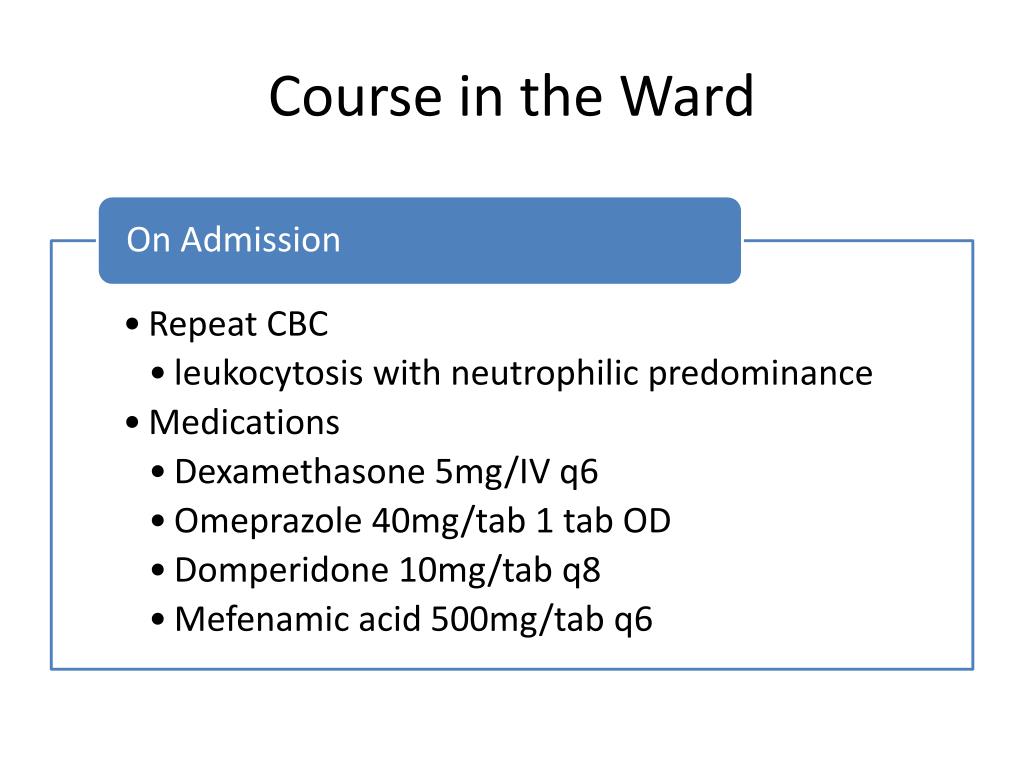 Course in the Ward

On Admission

• Repeat CBC
  • leukocytosis with neutrophilic predominance
• Medications
  • Dexamethasone 5mg/IV q6
  • Omeprazole 40mg/tab 1 tab OD
  • Domperidone 10mg/tab q8
  • Mefenamic acid 500mg/tab q6